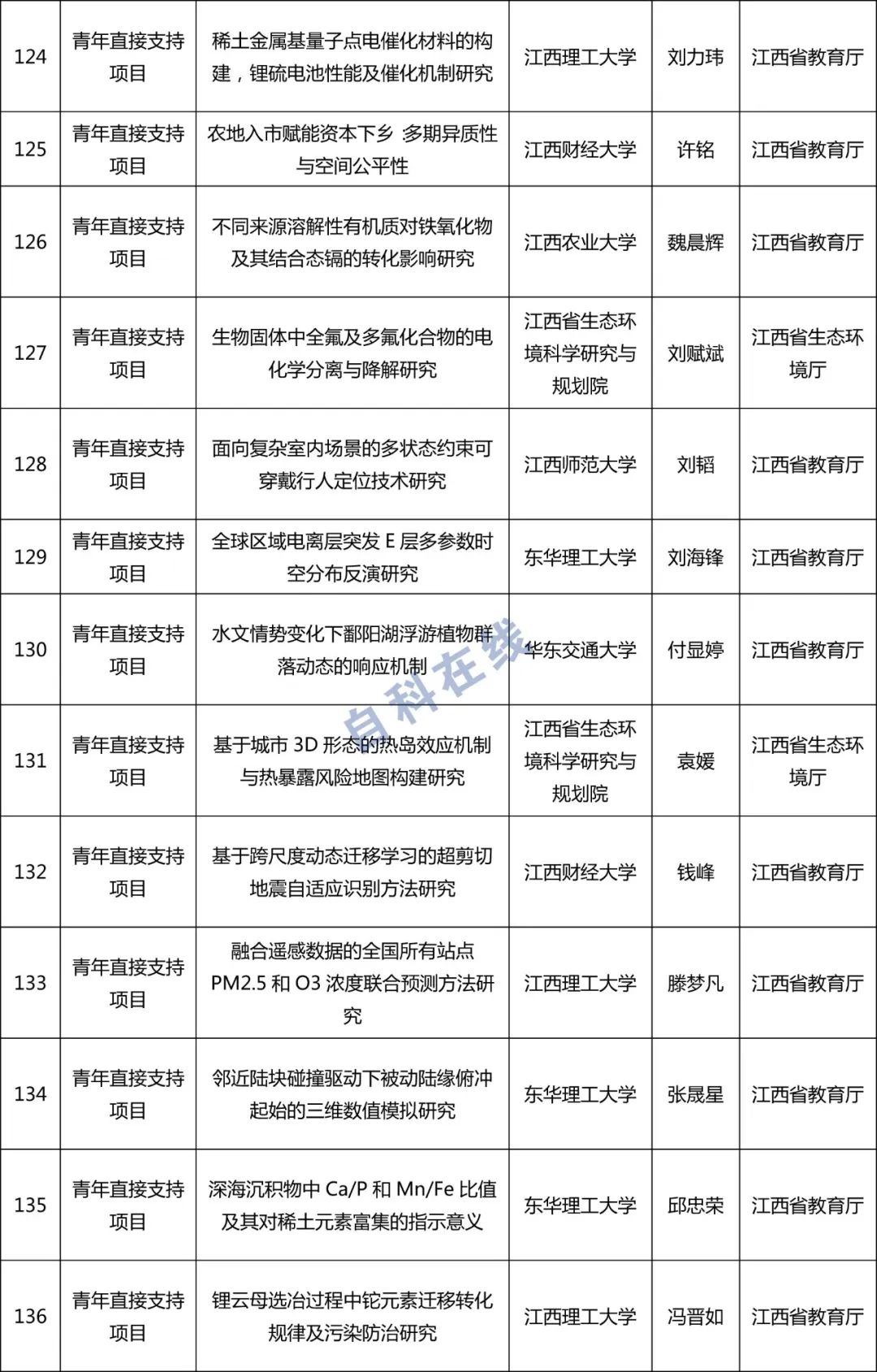 | 124 | 青年直接支持项目 | 稀土金属基量子点电催化材料的构建，锂硫电池性能及催化机制研究 | 江西理工大学 | 刘力玮 | 江西省教育厅 |
|---|---|---|---|---|---|
| 125 | 青年直接支持项目 | 农地入市赋能资本下乡 多期异质性与空间公平性 | 江西财经大学 | 许铭 | 江西省教育厅 |
| 126 | 青年直接支持项目 | 不同来源溶解性有机质对铁氧化物及其结合态镉的转化影响研究 | 江西农业大学 | 魏晨辉 | 江西省教育厅 |
| 127 | 青年直接支持项目 | 生物固体中全氟及多氟化合物的电化学分离与降解研究 | 江西省生态环境科学研究与规划院 | 刘赋斌 | 江西省生态环境厅 |
| 128 | 青年直接支持项目 | 面向复杂室内场景的多状态约束可穿戴行人定位技术研究 | 江西师范大学 | 刘韬 | 江西省教育厅 |
| 129 | 青年直接支持项目 | 全球区域电离层突发 E 层多参数时空分布反演研究 | 东华理工大学 | 刘海锋 | 江西省教育厅 |
| 130 | 青年直接支持项目 | 水文情势变化下鄱阳湖浮游植物群落动态的响应机制 | 华东交通大学 | 付显婷 | 江西省教育厅 |
| 131 | 青年直接支持项目 | 基于城市 3D 形态的热岛效应机制与热暴露风险地图构建研究 | 江西省生态环境科学研究与规划院 | 袁媛 | 江西省生态环境厅 |
| 132 | 青年直接支持项目 | 基于跨尺度动态迁移学习的超剪切地震自适应识别方法研究 | 江西财经大学 | 钱峰 | 江西省教育厅 |
| 133 | 青年直接支持项目 | 融合遥感数据的全国所有站点 PM2.5 和 O3 浓度联合预测方法研究 | 江西理工大学 | 滕梦凡 | 江西省教育厅 |
| 134 | 青年直接支持项目 | 邻近陆块碰撞驱动下被动陆缘俯冲起始的三维数值模拟研究 | 东华理工大学 | 张晟星 | 江西省教育厅 |
| 135 | 青年直接支持项目 | 深海沉积物中 Ca/P 和 Mn/Fe 比值及其对稀土元素富集的指示意义 | 东华理工大学 | 邱忠荣 | 江西省教育厅 |
| 136 | 青年直接支持项目 | 锂云母选冶过程中铊元素迁移转化规律及污染防治研究 | 江西理工大学 | 冯晋如 | 江西省教育厅 |

自科在线